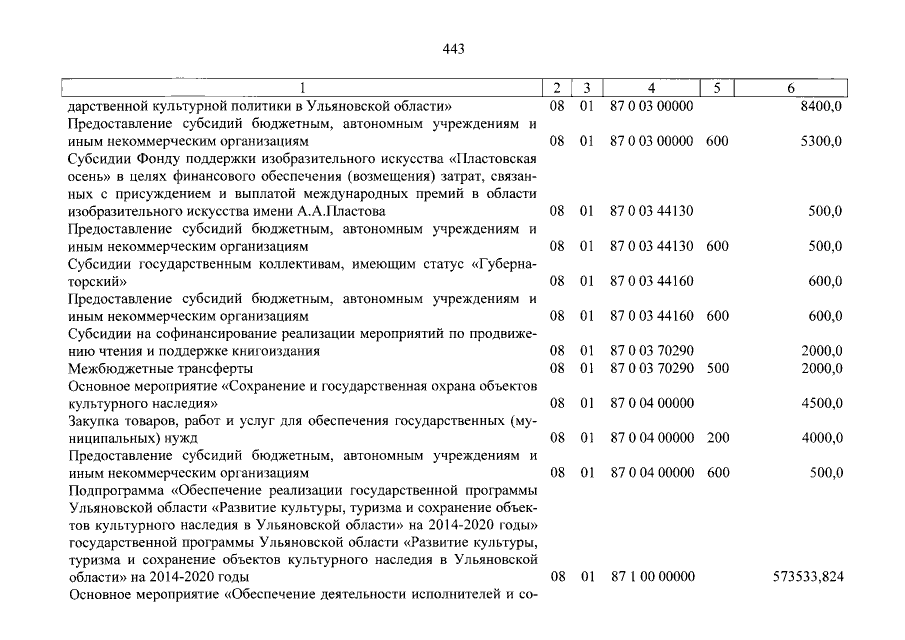 443

| 1 | 2 | 3 | 4 | 5 | 6 |
|---|---|---|---|---|---|
| дарственной культурной политики в Ульяновской области» | 08 | 01 | 87 0 03 00000 | | 8400,0 |
| Предоставление субсидий бюджетным, автономным учреждениям и иным некоммерческим организациям | 08 | 01 | 87 0 03 00000 | 600 | 5300,0 |
| Субсидии Фонду поддержки изобразительного искусства «Пластовская осень» в целях финансового обеспечения (возмещения) затрат, связанных с присуждением и выплатой международных премий в области изобразительного искусства имени А.А.Пластова | 08 | 01 | 87 0 03 44130 | | 500,0 |
| Предоставление субсидий бюджетным, автономным учреждениям и иным некоммерческим организациям | 08 | 01 | 87 0 03 44130 | 600 | 500,0 |
| Субсидии государственным коллективам, имеющим статус «Губернаторский» | 08 | 01 | 87 0 03 44160 | | 600,0 |
| Предоставление субсидий бюджетным, автономным учреждениям и иным некоммерческим организациям | 08 | 01 | 87 0 03 44160 | 600 | 600,0 |
| Субсидии на софинансирование реализации мероприятий по продвижению чтения и поддержке книгоиздания | 08 | 01 | 87 0 03 70290 | | 2000,0 |
| Межбюджетные трансферты | 08 | 01 | 87 0 03 70290 | 500 | 2000,0 |
| Основное мероприятие «Сохранение и государственная охрана объектов культурного наследия» | 08 | 01 | 87 0 04 00000 | | 4500,0 |
| Закупка товаров, работ и услуг для обеспечения государственных (муниципальных) нужд | 08 | 01 | 87 0 04 00000 | 200 | 4000,0 |
| Предоставление субсидий бюджетным, автономным учреждениям и иным некоммерческим организациям | 08 | 01 | 87 0 04 00000 | 600 | 500,0 |
| Подпрограмма «Обеспечение реализации государственной программы Ульяновской области «Развитие культуры, туризма и сохранение объектов культурного наследия в Ульяновской области» на 2014-2020 годы» государственной программы Ульяновской области «Развитие культуры, туризма и сохранение объектов культурного наследия в Ульяновской области» на 2014-2020 годы | 08 | 01 | 87 1 00 00000 | | 573533,824 |
| Основное мероприятие «Обеспечение деятельности исполнителей и со- | | | | | |